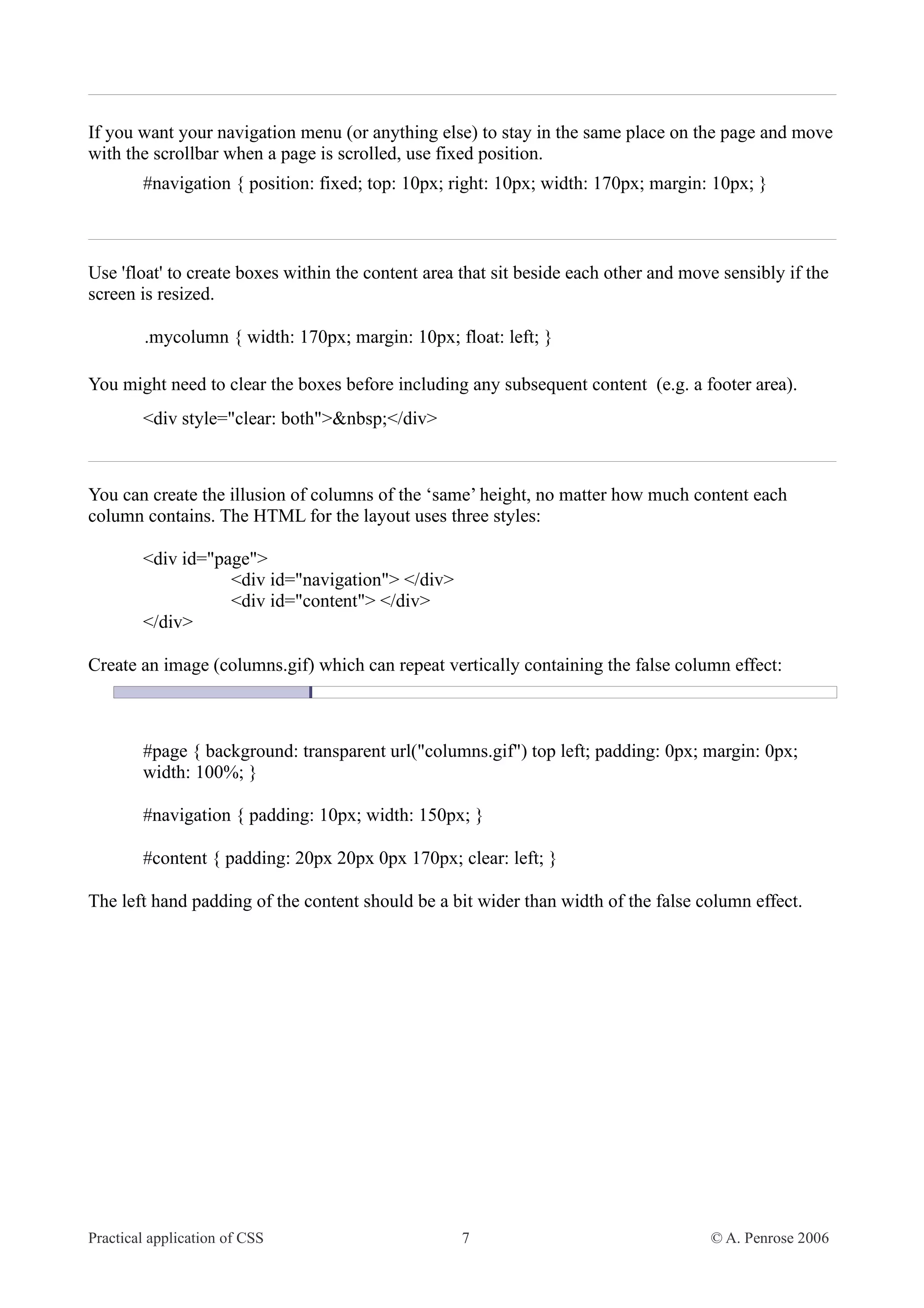 If you want your navigation menu (or anything else) to stay in the same place on the page and move with the scrollbar when a page is scrolled, use fixed position.

#navigation { position: fixed; top: 10px; right: 10px; width: 170px; margin: 10px; }

Use 'float' to create boxes within the content area that sit beside each other and move sensibly if the screen is resized.

.mycolumn { width: 170px; margin: 10px; float: left; }

You might need to clear the boxes before including any subsequent content (e.g. a footer area).

<div style="clear: both">&nbsp;</div>

You can create the illusion of columns of the ‘same’ height, no matter how much content each column contains. The HTML for the layout uses three styles:

<div id="page">
<div id="navigation"> </div>
<div id="content"> </div>
</div>

Create an image (columns.gif) which can repeat vertically containing the false column effect:

#page { background: transparent url("columns.gif") top left; padding: 0px; margin: 0px; width: 100%; }

#navigation { padding: 10px; width: 150px; }

#content { padding: 20px 20px 0px 170px; clear: left; }

The left hand padding of the content should be a bit wider than width of the false column effect.

Practical application of CSS 7 © A. Penrose 2006